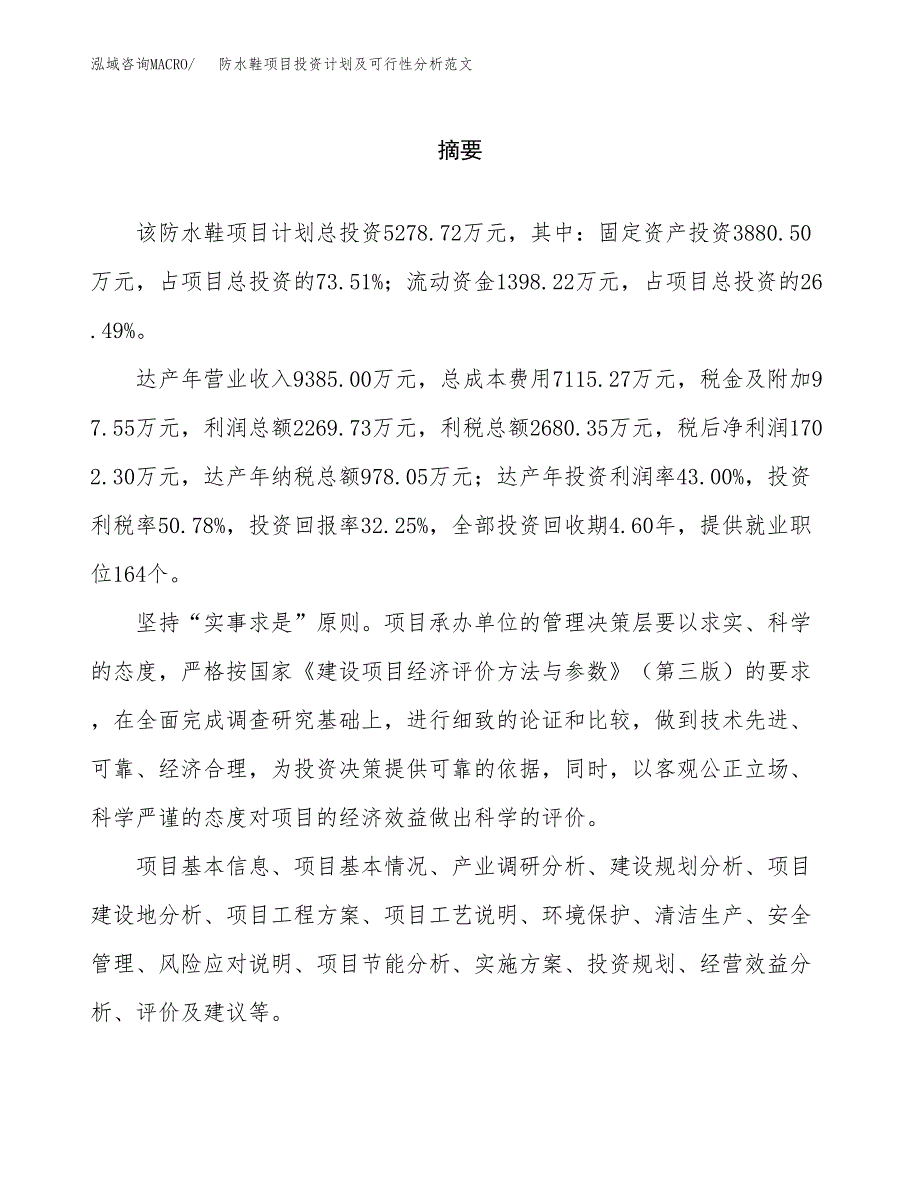 泓域咨询MACRO/　防水鞋项目投资计划及可行性分析范文

摘要

该防水鞋项目计划总投资5278.72万元，其中：固定资产投资3880.50万元，占项目总投资的73.51%；流动资金1398.22万元，占项目总投资的26.49%。

达产年营业收入9385.00万元，总成本费用7115.27万元，税金及附加97.55万元，利润总额2269.73万元，利税总额2680.35万元，税后净利润1702.30万元，达产年纳税总额978.05万元；达产年投资利润率43.00%，投资利税率50.78%，投资回报率32.25%，全部投资回收期4.60年，提供就业职位164个。

坚持“实事求是”原则。项目承办单位的管理决策层要以求实、科学的态度，严格按国家《建设项目经济评价方法与参数》（第三版）的要求，在全面完成调查研究基础上，进行细致的论证和比较，做到技术先进、可靠、经济合理，为投资决策提供可靠的依据，同时，以客观公正立场、科学严谨的态度对项目的经济效益做出科学的评价。

项目基本信息、项目基本情况、产业调研分析、建设规划分析、项目建设地分析、项目工程方案、项目工艺说明、环境保护、清洁生产、安全管理、风险应对说明、项目节能分析、实施方案、投资规划、经营效益分析、评价及建议等。